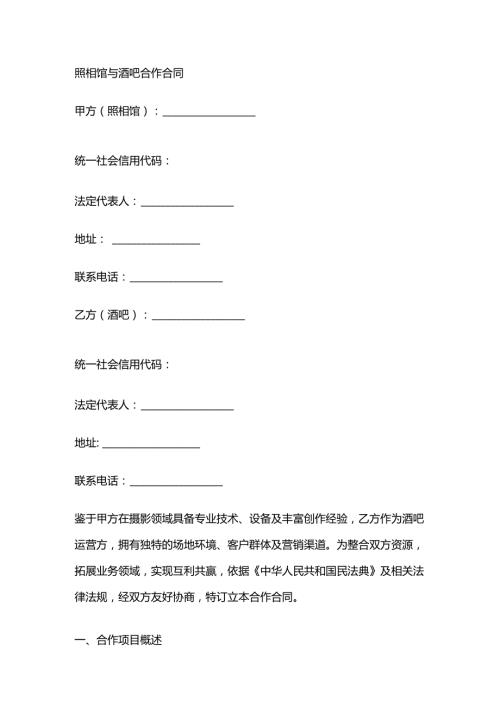 照相馆与酒吧合作合同

甲方（照相馆）：________________

统一社会信用代码：

法定代表人：________________

地址： ________________

联系电话：________________

乙方（酒吧）：________________

统一社会信用代码：

法定代表人：________________

地址: ________________

联系电话：________________

鉴于甲方在摄影领域具备专业技术、设备及丰富创作经验，乙方作为酒吧运营方，拥有独特的场地环境、客户群体及营销渠道。为整合双方资源，拓展业务领域，实现互利共赢，依据《中华人民共和国民法典》及相关法律法规，经双方友好协商，特订立本合作合同。

一、合作项目概述